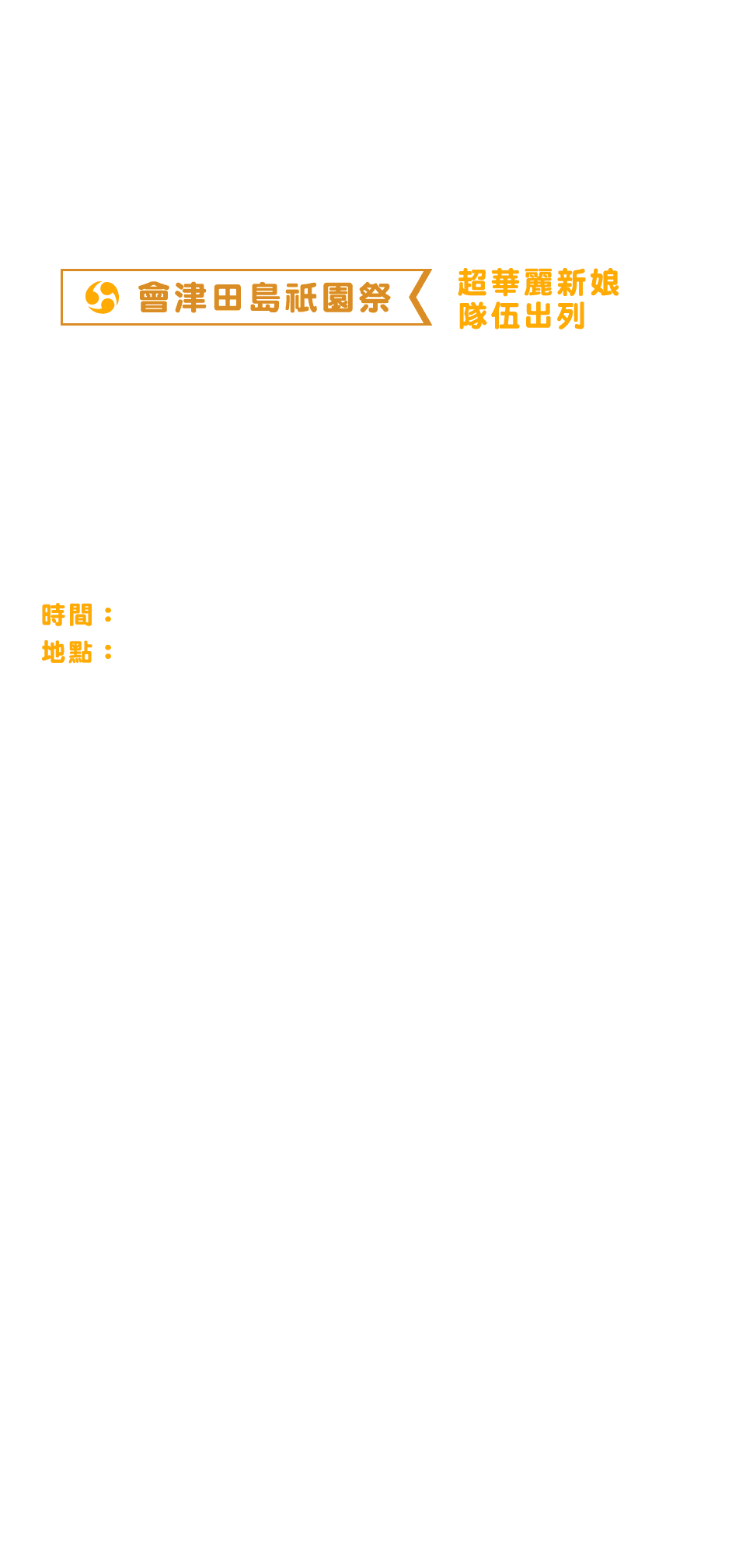 會津田島祇園祭

超華麗新娘
隊伍出列

時間：
地點：